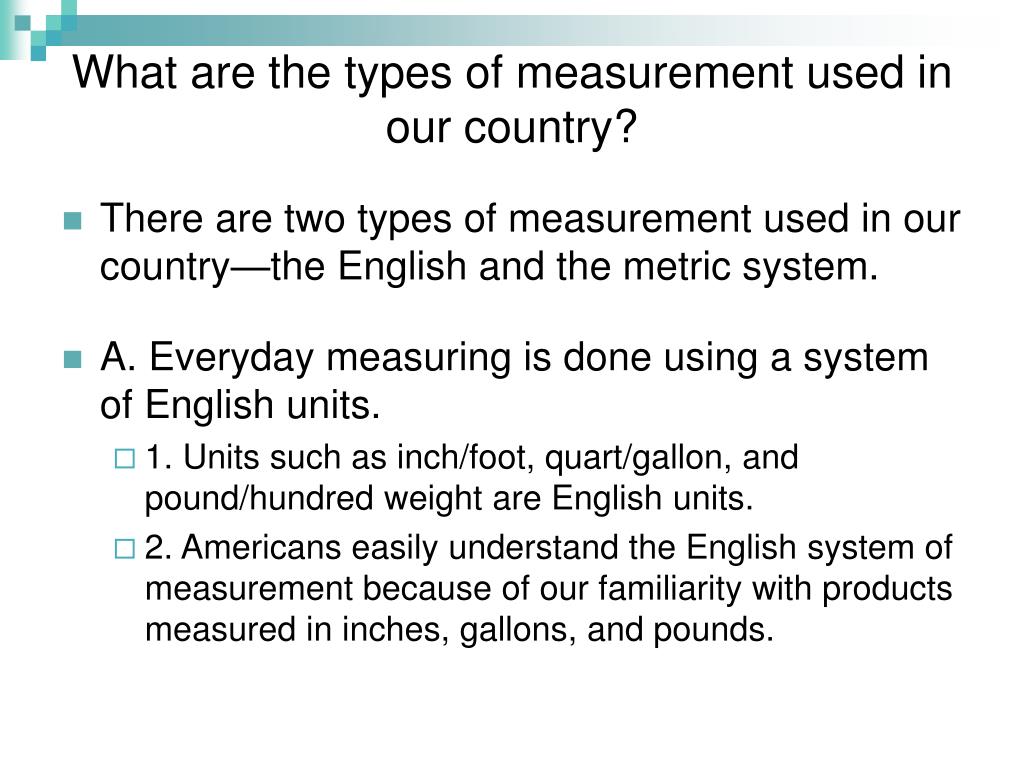 What are the types of measurement used in our country?

There are two types of measurement used in our country—the English and the metric system.

A. Everyday measuring is done using a system of English units.

1. Units such as inch/foot, quart/gallon, and pound/hundred weight are English units.

2. Americans easily understand the English system of measurement because of our familiarity with products measured in inches, gallons, and pounds.